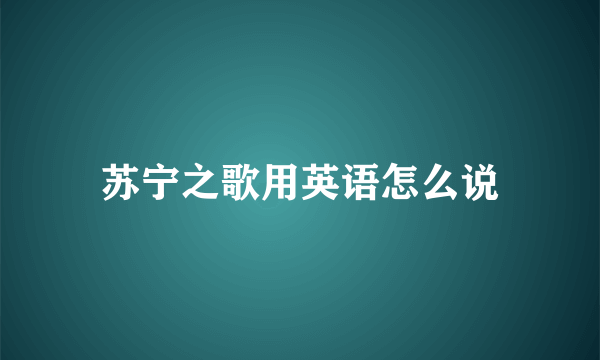 苏宁之歌用英语怎么说